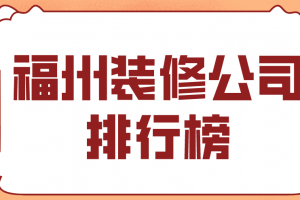 福州装修公司
排行榜